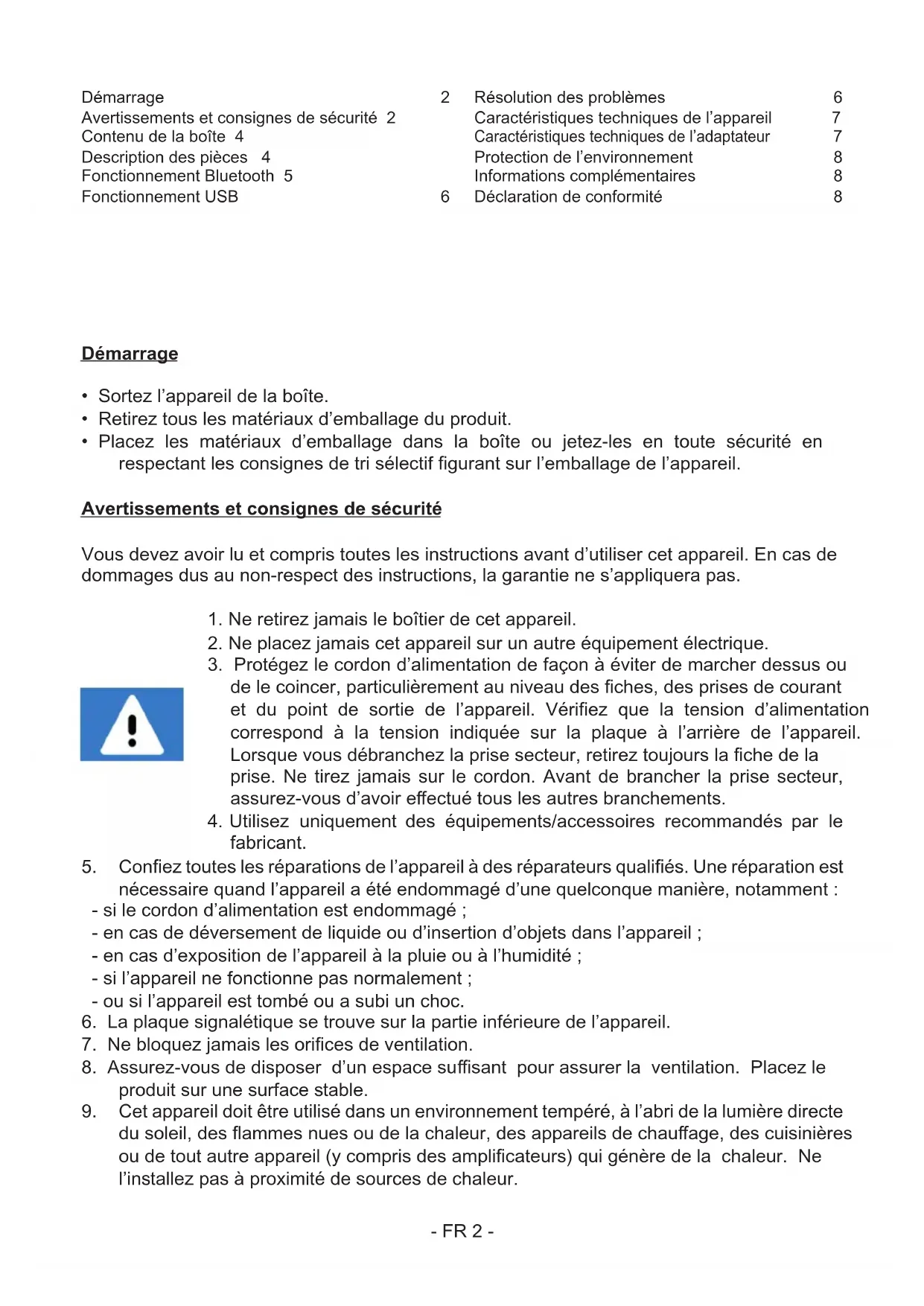 Démarrage 2
Avertissements et consignes de sécurité 2
Contenu de la boîte 4
Description des pièces 4
Fonctionnement Bluetooth 5
Fonctionnement USB 6

Résolution des problèmes 6
Caractéristiques techniques de l'appareil 7
Caractéristiques techniques de l'adaptateur 7
Protection de l'environnement 8
Informations complémentaires 8
Déclaration de conformité 8

Démarrage

• Sortez l'appareil de la boîte.
• Retirez tous les matériaux d'emballage du produit.
• Placez les matériaux d'emballage dans la boîte ou jetez-les en toute sécurité en respectant les consignes de tri sélectif figurant sur l'emballage de l'appareil.

Avertissements et consignes de sécurité

Vous devez avoir lu et compris toutes les instructions avant d'utiliser cet appareil. En cas de dommages dus au non-respect des instructions, la garantie ne s'appliquera pas.

1. Ne retirez jamais le boîtier de cet appareil.
2. Ne placez jamais cet appareil sur un autre équipement électrique.
3. Protégez le cordon d'alimentation de façon à éviter de marcher dessus ou de le coincer, particulièrement au niveau des fiches, des prises de courant et du point de sortie de l'appareil. Vérifiez que la tension d'alimentation correspond à la tension indiquée sur la plaque à l'arrière de l'appareil. Lorsque vous débranchez la prise secteur, retirez toujours la fiche de la prise. Ne tirez jamais sur le cordon. Avant de brancher la prise secteur, assurez-vous d'avoir effectué tous les autres branchements.
4. Utilisez uniquement des équipements/accessoires recommandés par le fabricant.
5. Confiez toutes les réparations de l'appareil à des réparateurs qualifiés. Une réparation est nécessaire quand l'appareil a été endommagé d'une quelconque manière, notamment :
- si le cordon d'alimentation est endommagé ;
- en cas de déversement de liquide ou d'insertion d'objets dans l'appareil ;
- en cas d'exposition de l'appareil à la pluie ou à l'humidité ;
- si l'appareil ne fonctionne pas normalement ;
- ou si l'appareil est tombé ou a subi un choc.
6. La plaque signalétique se trouve sur la partie inférieure de l'appareil.
7. Ne bloquez jamais les orifices de ventilation.
8. Assurez-vous de disposer d'un espace suffisant pour assurer la ventilation. Placez le produit sur une surface stable.
9. Cet appareil doit être utilisé dans un environnement tempéré, à l'abri de la lumière directe du soleil, des flammes nues ou de la chaleur, des appareils de chauffage, des cuisinières ou de tout autre appareil (y compris des amplificateurs) qui génère de la chaleur. Ne l'installez pas à proximité de sources de chaleur.

- FR 2 -